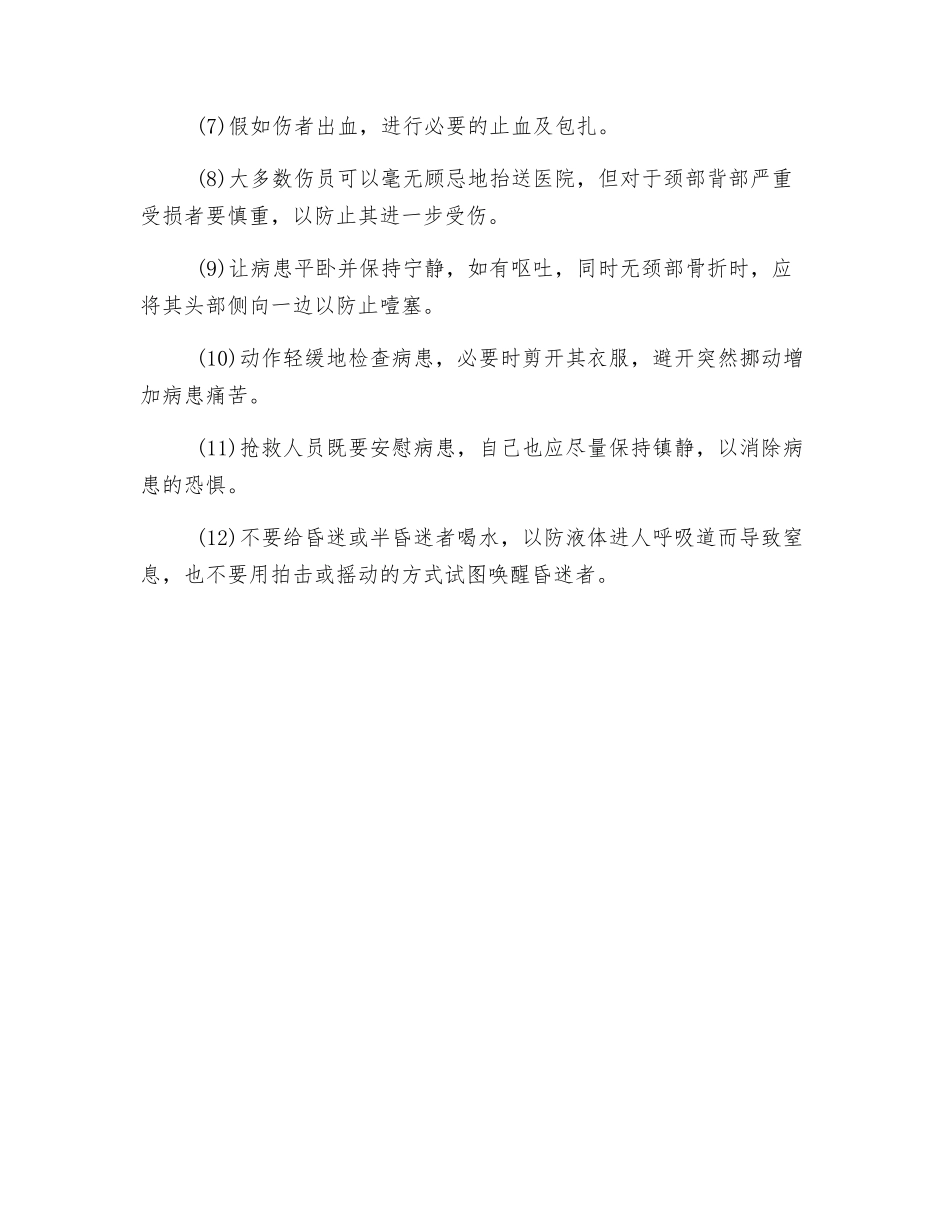 (7)假如伤者出血，进行必要的止血及包扎。

(8)大多数伤员可以毫无顾忌地抬送医院，但对于颈部背部严重受损者要慎重，以防止其进一步受伤。

(9)让病患平卧并保持宁静，如有呕吐，同时无颈部骨折时，应将其头部侧向一边以防止噎塞。

(10)动作轻缓地检查病患，必要时剪开其衣服，避开突然挪动增加病患痛苦。

(11)抢救人员既要安慰病患，自己也应尽量保持镇静，以消除病患的恐惧。

(12)不要给昏迷或半昏迷者喝水，以防液体进人呼吸道而导致窒息，也不要用拍击或摇动的方式试图唤醒昏迷者。